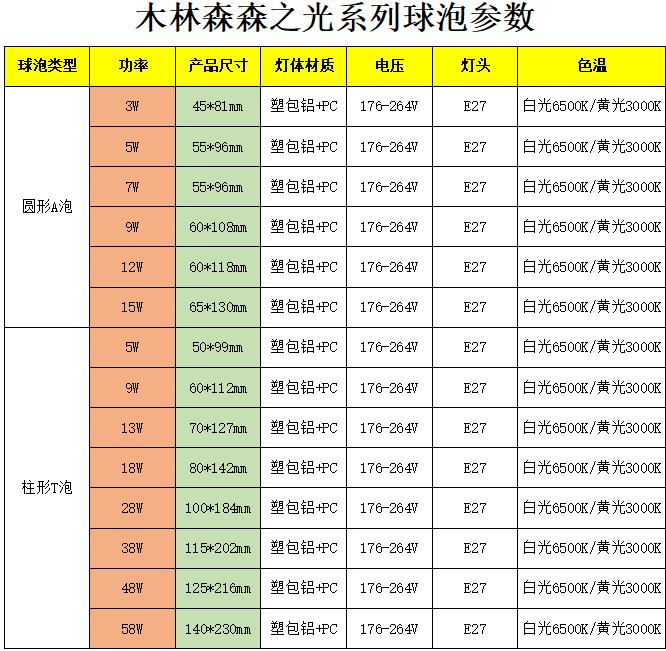 木林森森之光系列球泡参数

| 球泡类型 | 功率 | 产品尺寸 | 灯体材质 | 电压 | 灯头 | 色温 |
|---|---|---|---|---|---|---|
| 圆形A泡 | 3W | 45*81mm | 塑包铝+PC | 176-264V | E27 | 白光6500K/黄光3000K |
| | 5W | 55*96mm | 塑包铝+PC | 176-264V | E27 | 白光6500K/黄光3000K |
| | 7W | 55*96mm | 塑包铝+PC | 176-264V | E27 | 白光6500K/黄光3000K |
| | 9W | 60*108mm | 塑包铝+PC | 176-264V | E27 | 白光6500K/黄光3000K |
| | 12W | 60*118mm | 塑包铝+PC | 176-264V | E27 | 白光6500K/黄光3000K |
| | 15W | 65*130mm | 塑包铝+PC | 176-264V | E27 | 白光6500K/黄光3000K |
| 柱形T泡 | 5W | 50*99mm | 塑包铝+PC | 176-264V | E27 | 白光6500K/黄光3000K |
| | 9W | 60*112mm | 塑包铝+PC | 176-264V | E27 | 白光6500K/黄光3000K |
| | 13W | 70*127mm | 塑包铝+PC | 176-264V | E27 | 白光6500K/黄光3000K |
| | 18W | 80*142mm | 塑包铝+PC | 176-264V | E27 | 白光6500K/黄光3000K |
| | 28W | 100*184mm | 塑包铝+PC | 176-264V | E27 | 白光6500K/黄光3000K |
| | 38W | 115*202mm | 塑包铝+PC | 176-264V | E27 | 白光6500K/黄光3000K |
| | 48W | 125*216mm | 塑包铝+PC | 176-264V | E27 | 白光6500K/黄光3000K |
| | 58W | 140*230mm | 塑包铝+PC | 176-264V | E27 | 白光6500K/黄光3000K |